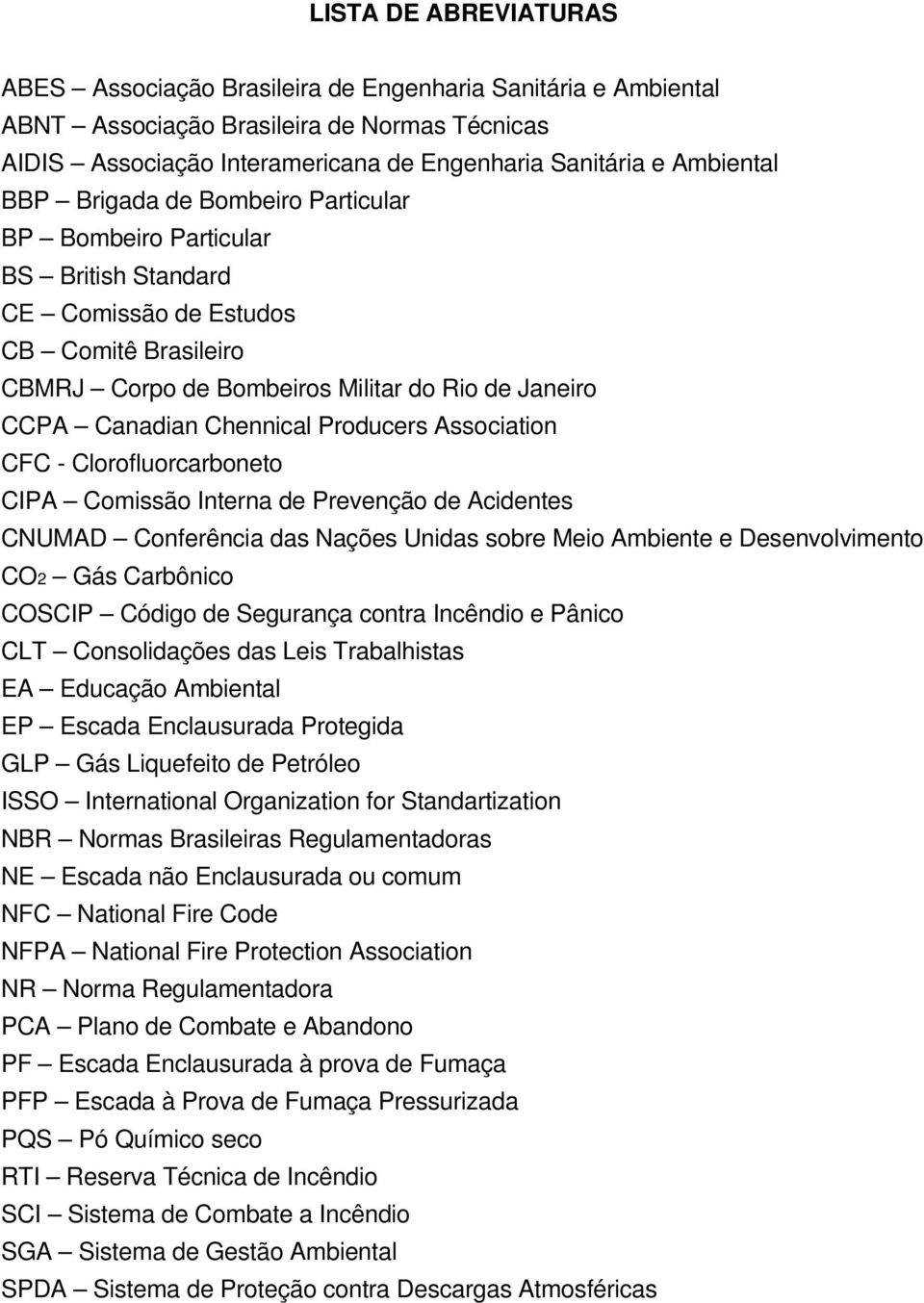 LISTA DE ABREVIATURAS

ABES – Associação Brasileira de Engenharia Sanitária e Ambiental
ABNT – Associação Brasileira de Normas Técnicas
AIDIS – Associação Interamericana de Engenharia Sanitária e Ambiental
BBP – Brigada de Bombeiro Particular
BP – Bombeiro Particular
BS – British Standard
CE – Comissão de Estudos
CB – Comitê Brasileiro
CBMRJ – Corpo de Bombeiros Militar do Rio de Janeiro
CCPA – Canadian Chennical Producers Association
CFC - Clorofluorcarboneto
CIPA – Comissão Interna de Prevenção de Acidentes
CNUMAD – Conferência das Nações Unidas sobre Meio Ambiente e Desenvolvimento
$CO_2$ – Gás Carbônico
COSCIP – Código de Segurança contra Incêndio e Pânico
CLT – Consolidações das Leis Trabalhistas
EA – Educação Ambiental
EP – Escada Enclausurada Protegida
GLP – Gás Liquefeito de Petróleo
ISSO – International Organization for Standartization
NBR – Normas Brasileiras Regulamentadoras
NE – Escada não Enclausurada ou comum
NFC – National Fire Code
NFPA – National Fire Protection Association
NR – Norma Regulamentadora
PCA – Plano de Combate e Abandono
PF – Escada Enclausurada à prova de Fumaça
PFP – Escada à Prova de Fumaça Pressurizada
PQS – Pó Químico seco
RTI – Reserva Técnica de Incêndio
SCI – Sistema de Combate a Incêndio
SGA – Sistema de Gestão Ambiental
SPDA – Sistema de Proteção contra Descargas Atmosféricas